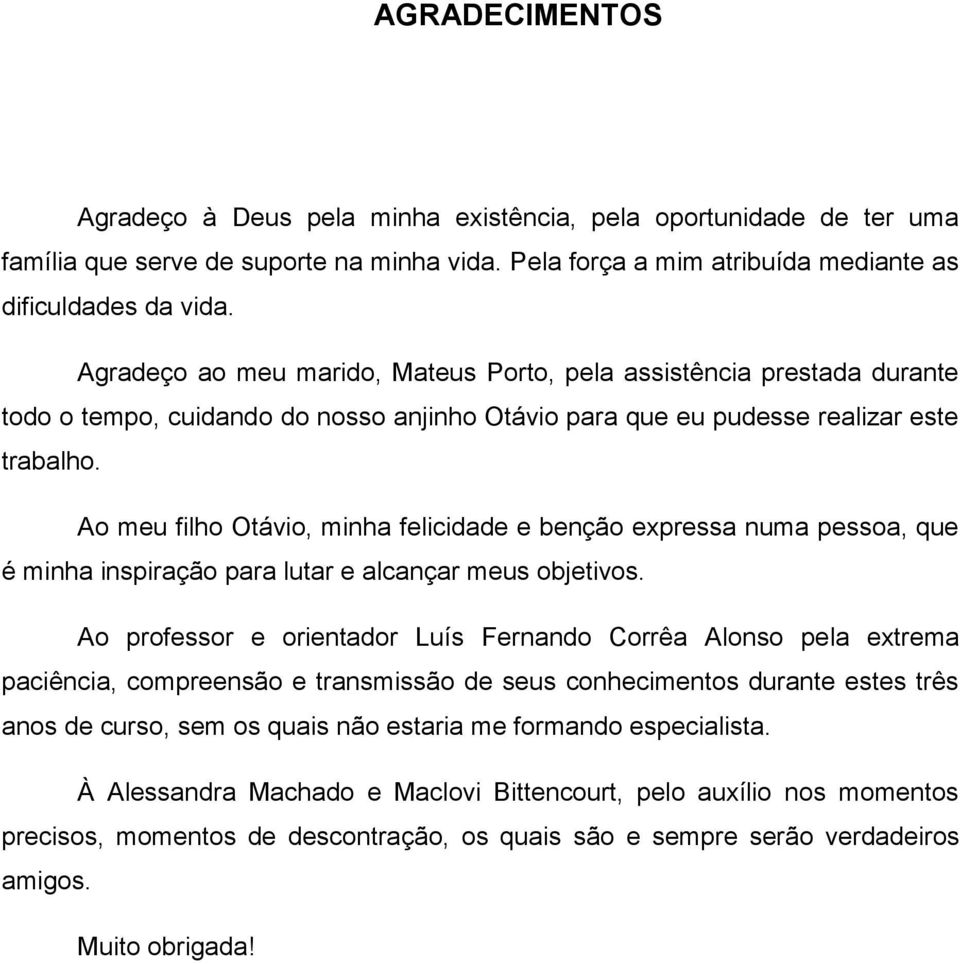 AGRADECIMENTOS

Agradeço à Deus pela minha existência, pela oportunidade de ter uma família que serve de suporte na minha vida. Pela força a mim atribuída mediante as dificuldades da vida.

Agradeço ao meu marido, Mateus Porto, pela assistência prestada durante todo o tempo, cuidando do nosso anjinho Otávio para que eu pudesse realizar este trabalho.

Ao meu filho Otávio, minha felicidade e benção expressa numa pessoa, que é minha inspiração para lutar e alcançar meus objetivos.

Ao professor e orientador Luís Fernando Corrêa Alonso pela extrema paciência, compreensão e transmissão de seus conhecimentos durante estes três anos de curso, sem os quais não estaria me formando especialista.

À Alessandra Machado e Maclovi Bittencourt, pelo auxílio nos momentos precisos, momentos de descontração, os quais são e sempre serão verdadeiros amigos.

Muito obrigada!